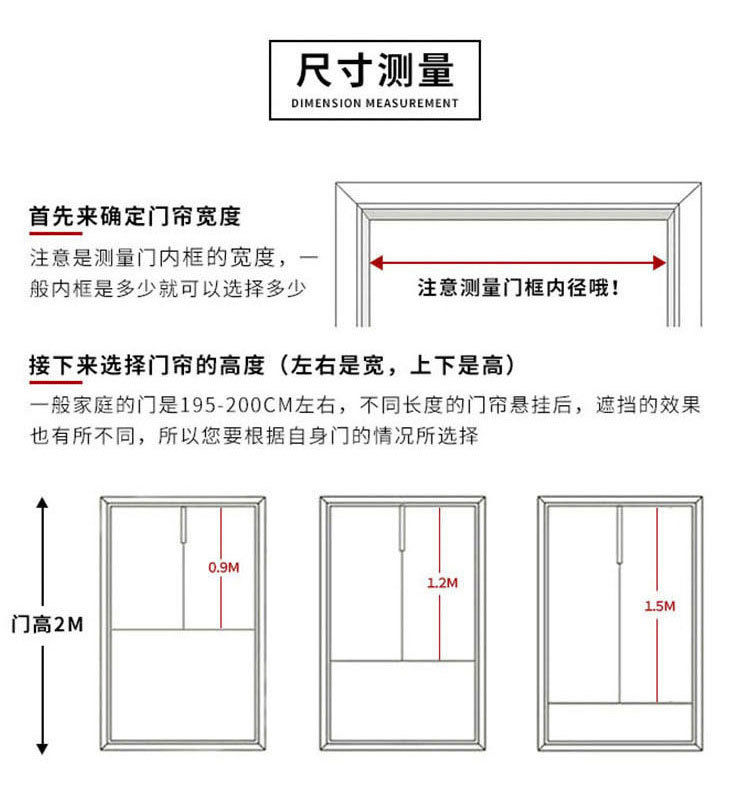 尺寸测量
DIMENSION MEASUREMENT

首先来确定门帘宽度
注意是测量门内框的宽度，一般内框是多少就可以选择多少

注意测量门框内径哦！

接下来选择门帘的高度（左右是宽，上下是高）
一般家庭的门是195-200CM左右，不同长度的门帘悬挂后，遮挡的效果也有所不同，所以您要根据自身门的情况所选择

门高2M

0.9M

1.2M

1.5M